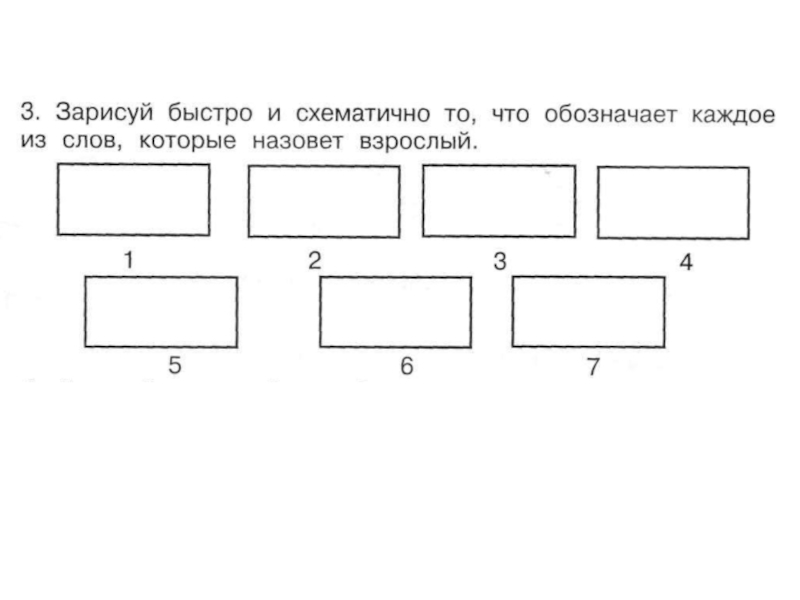 3. Зарисуй быстро и схематично то, что обозначает каждое из слов, которые назовет взрослый.

1

2

3

4

5

6

7